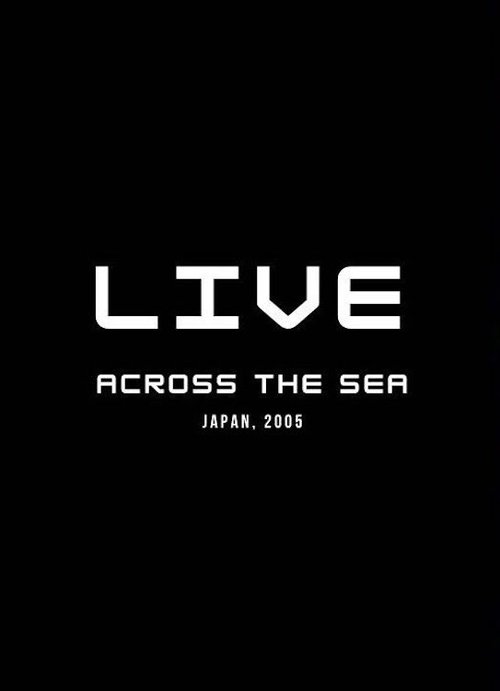 LIVE

ACROSS THE SEA

JAPAN, 2005